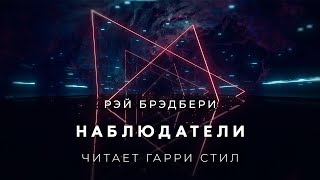 РЭЙ БРЭДБЕРИ

НАБЛЮДАТЕЛИ

ЧИТАЕТ ГАРРИ СТИЛ